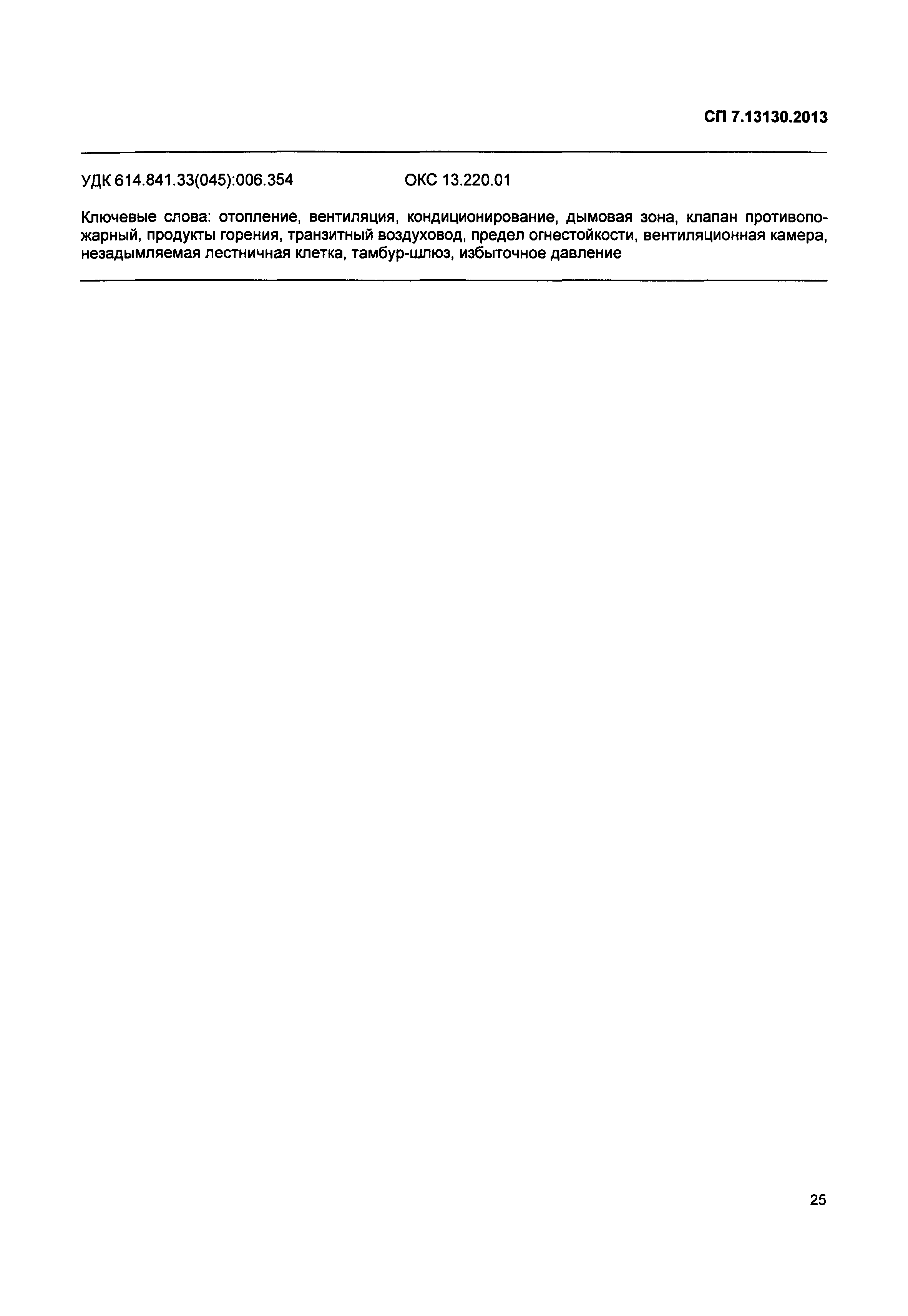 СП 7.13130.2013

УДК 614.841.33(045):006.354 ОКС 13.220.01

Ключевые слова: отопление, вентиляция, кондиционирование, дымовая зона, клапан противопожарный, продукты горения, транзитный воздуховод, предел огнестойкости, вентиляционная камера, незадымляемая лестничная клетка, тамбур-шлюз, избыточное давление

25